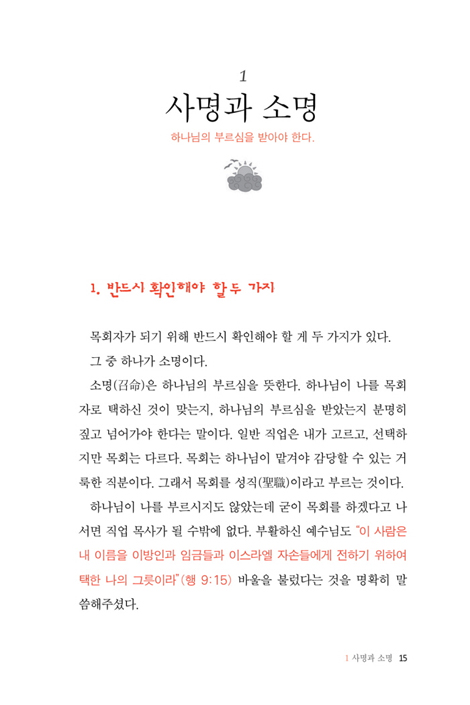 1

사명과 소명

하나님의 부르심을 받아야 한다.

1. 반드시 확인해야 할 두 가지

목회자가 되기 위해 반드시 확인해야 할 게 두 가지가 있다.

그 중 하나가 소명이다.

소명(召命)은 하나님의 부르심을 뜻한다. 하나님이 나를 목회자로 택하신 것이 맞는지, 하나님의 부르심을 받았는지 분명히 짚고 넘어가야 한다는 말이다. 일반 직업은 내가 고르고, 선택하지만 목회는 다르다. 목회는 하나님이 맡겨야 감당할 수 있는 거룩한 직분이다. 그래서 목회를 성직(聖職)이라고 부르는 것이다.

하나님이 나를 부르시지도 않았는데 굳이 목회를 하겠다고 나서면 직업 목사가 될 수밖에 없다. 부활하신 예수님도 "이 사람은 내 이름을 이방인과 임금들과 이스라엘 자손들에게 전하기 위하여 택한 나의 그릇이라"(행 9:15) 바울을 불렀다는 것을 명확히 말씀해주셨다.

1 사명과 소명 15